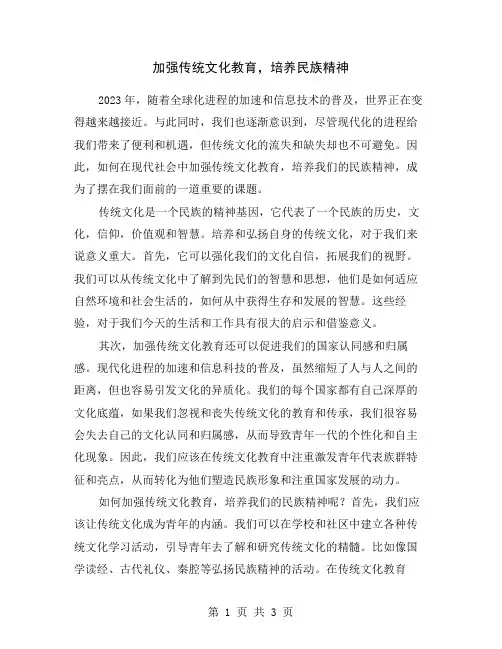 加强传统文化教育，培养民族精神

2023年，随着全球化进程的加速和信息技术的普及，世界正在变得越来越接近。与此同时，我们也逐渐意识到，尽管现代化的进程给我们带来了便利和机遇，但传统文化的流失和缺失却也不可避免。因此，如何在现代社会中加强传统文化教育，培养我们的民族精神，成为了摆在我们面前的一道重要的课题。

传统文化是一个民族的精神基因，它代表了一个民族的历史，文化，信仰，价值观和智慧。培养和弘扬自身的传统文化，对于我们来说意义重大。首先，它可以强化我们的文化自信，拓展我们的视野。我们可以从传统文化中了解到先民们的智慧和思想，他们是如何适应自然环境和社会生活的，如何从中获得生存和发展的智慧。这些经验，对于我们今天的生活和工作具有很大的启示和借鉴意义。

其次，加强传统文化教育还可以促进我们的国家认同感和归属感。现代化进程的加速和信息科技的普及，虽然缩短了人与人之间的距离，但也容易引发文化的异质化。我们的每个国家都有自己深厚的文化底蕴，如果我们忽视和丧失传统文化的教育和传承，我们很容易会失去自己的文化认同和归属感，从而导致青年一代的个性化和自主化现象。因此，我们应该在传统文化教育中注重激发青年代表族群特征和亮点，从而转化为他们塑造民族形象和注重国家发展的动力。

如何加强传统文化教育，培养我们的民族精神呢？首先，我们应该让传统文化成为青年的内涵。我们可以在学校和社区中建立各种传统文化学习活动，引导青年去了解和研究传统文化的精髓。比如像国学读经、古代礼仪、秦腔等弘扬民族精神的活动。在传统文化教育

第 1 页 共 3 页